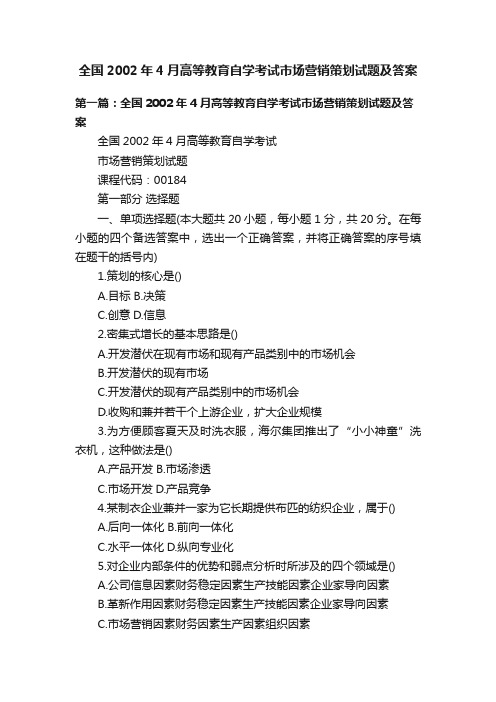 全国 2002 年 4 月高等教育自学考试市场营销策划试题及答案

第一篇：全国 2002 年 4 月高等教育自学考试市场营销策划试题及答案

全国 2002 年 4 月高等教育自学考试

市场营销策划试题

课程代码：00184

第一部分 选择题

一、单项选择题(本大题共 20 小题，每小题 1 分，共 20 分。在每小题的四个备选答案中，选出一个正确答案，并将正确答案的序号填在题干的括号内)

1.策划的核心是()

A.目标 B.决策

C.创意 D.信息

2.密集式增长的基本思路是()

A.开发潜伏在现有市场和现有产品类别中的市场机会

B.开发潜伏的现有市场

C.开发潜伏的现有产品类别中的市场机会

D.收购和兼并若干个上游企业，扩大企业规模

3.为方便顾客夏天及时洗衣服，海尔集团推出了“小小神童”洗衣机，这种做法是()

A.产品开发 B.市场渗透

C.市场开发 D.产品竞争

4.某制衣企业兼并一家为它长期提供布匹的纺织企业，属于()

A.后向一体化 B.前向一体化

C.水平一体化 D.纵向专业化

5.对企业内部条件的优势和弱点分析时所涉及的四个领域是()

A.公司信息因素财务稳定因素生产技能因素企业家导向因素

B.革新作用因素财务稳定因素生产技能因素企业家导向因素

C.市场营销因素财务因素生产因素组织因素